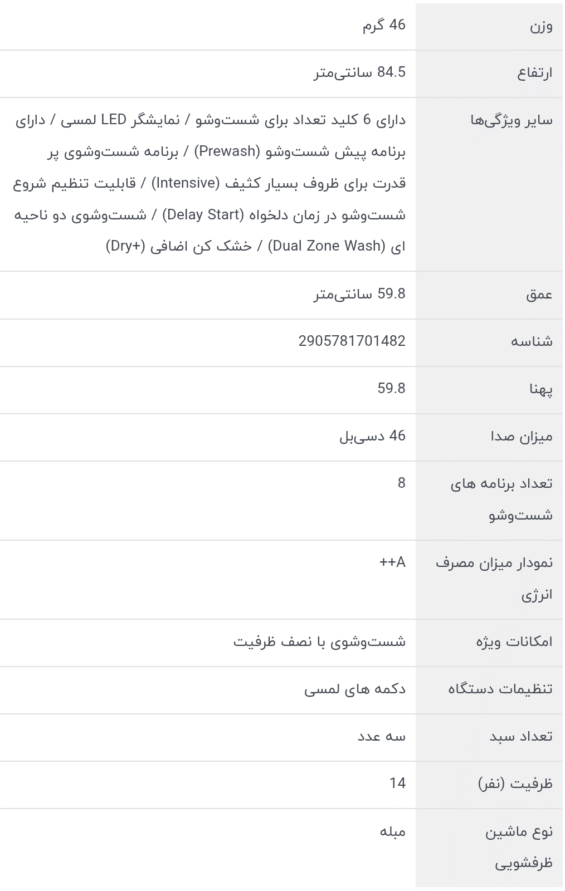 | وزن | 46 گرم |
|---|---|
| ارتفاع | 84.5 سانتی‌متر |
| سایر ویژگی‌ها | دارای 6 کلید تعداد برای شست‌وشو / نمایشگر LED لمسی / دارای برنامه پیش شست‌وشو (Prewash) / برنامه شست‌وشوی پر قدرت برای ظروف بسیار کثیف (Intensive) / قابلیت تنظیم شروع شست‌وشو در زمان دلخواه (Delay Start) / شست‌وشوی دو ناحیه ای (Dual Zone Wash) / خشک کن اضافی (+Dry) |
| عمق | 59.8 سانتی‌متر |
| شناسه | 2905781701482 |
| پهنا | 59.8 |
| میزان صدا | 46 دسی‌بل |
| تعداد برنامه های شست‌وشو | 8 |
| نمودار میزان مصرف انرژی | ++A |
| امکانات ویژه | شست‌وشوی با نصف ظرفیت |
| تنظیمات دستگاه | دکمه های لمسی |
| تعداد سبد | سه عدد |
| ظرفیت (نفر) | 14 |
| نوع ماشین ظرفشویی | مبله |